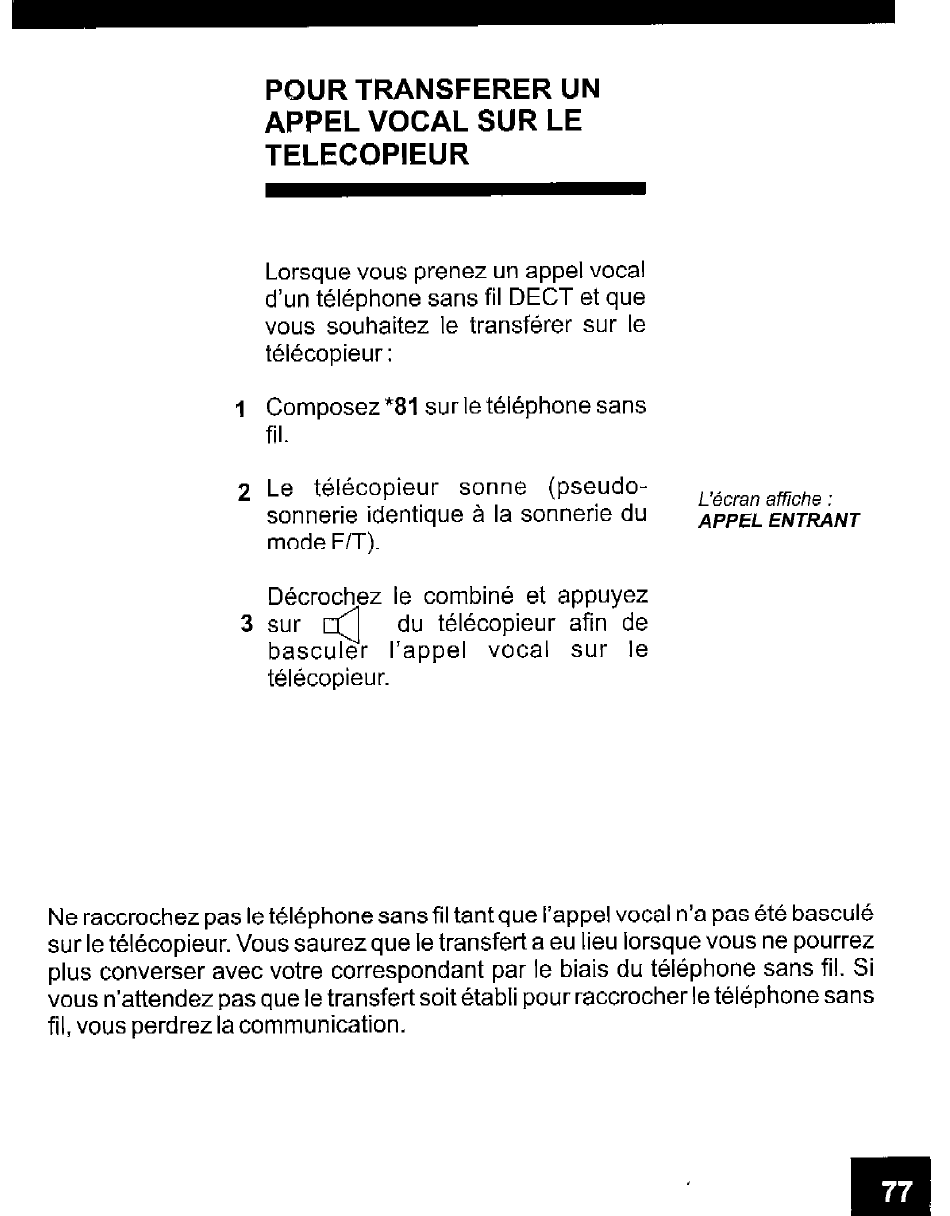 POUR TRANSFERER UN APPEL VOCAL SUR LE TELECOPIEUR

Lorsque vous prenez un appel vocal d'un téléphone sans fil DECT et que vous souhaitez le transférer sur le télécopieur :

1 Composez *81 sur le téléphone sans fil.

2 Le télécopieur sonne (pseudo-sonnerie identique à la sonnerie du mode F/T).

L'écran affiche :
APPEL ENTRANT

3 Décrochez le combiné et appuyez sur du télécopieur afin de basculer l'appel vocal sur le télécopieur.

Ne raccrochez pas le téléphone sans fil tant que l'appel vocal n'a pas été basculé sur le télécopieur. Vous saurez que le transfert a eu lieu lorsque vous ne pourrez plus converser avec votre correspondant par le biais du téléphone sans fil. Si vous n'attendez pas que le transfert soit établi pour raccrocher le téléphone sans fil, vous perdrez la communication.

77